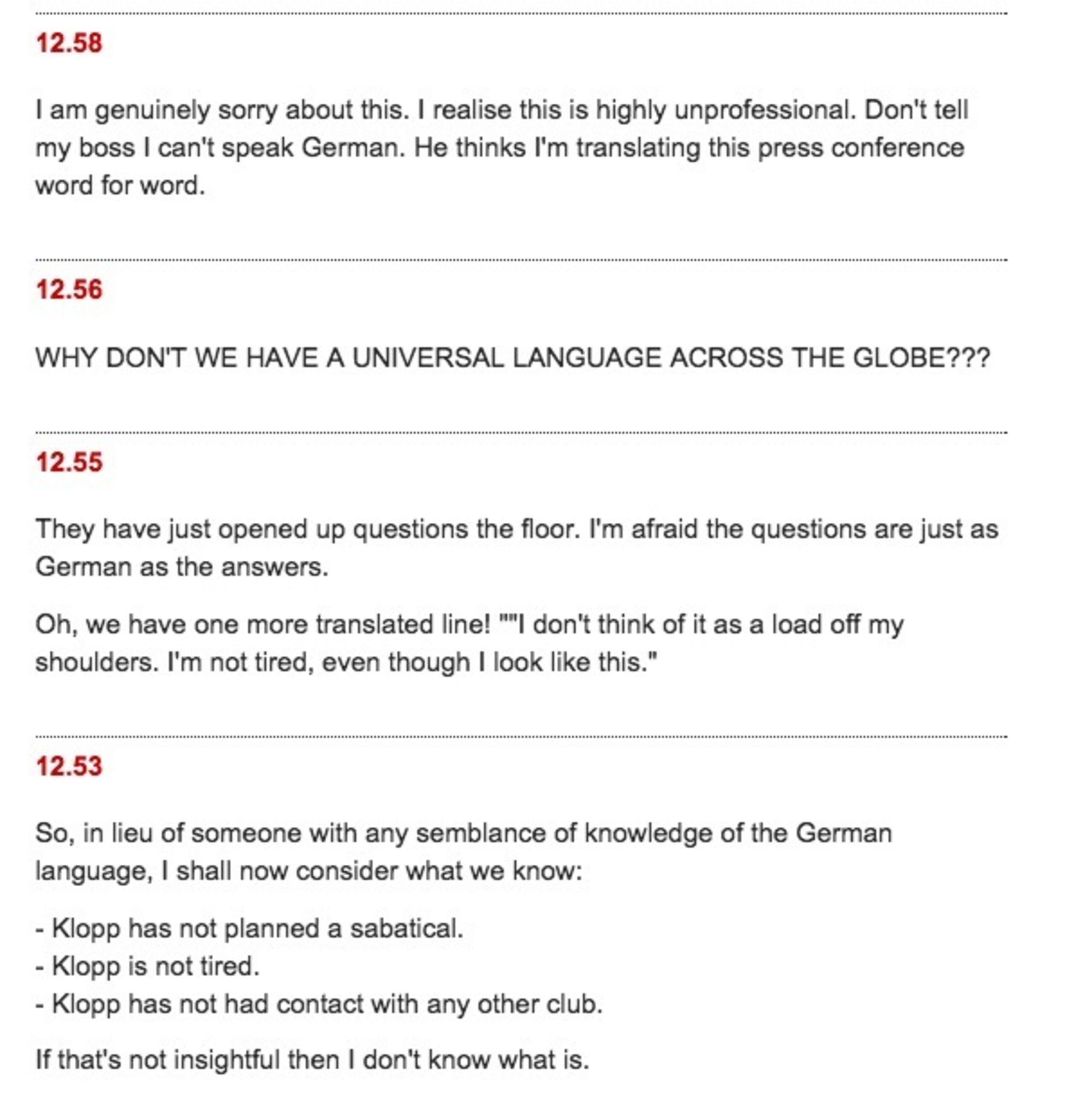 12.58

I am genuinely sorry about this. I realise this is highly unprofessional. Don't tell my boss I can't speak German. He thinks I'm translating this press conference word for word.

12.56

WHY DON'T WE HAVE A UNIVERSAL LANGUAGE ACROSS THE GLOBE???

12.55

They have just opened up questions the floor. I'm afraid the questions are just as German as the answers.

Oh, we have one more translated line! ""I don't think of it as a load off my shoulders. I'm not tired, even though I look like this."

12.53

So, in lieu of someone with any semblance of knowledge of the German language, I shall now consider what we know:

- Klopp has not planned a sabatical.
- Klopp is not tired.
- Klopp has not had contact with any other club.

If that's not insightful then I don't know what is.